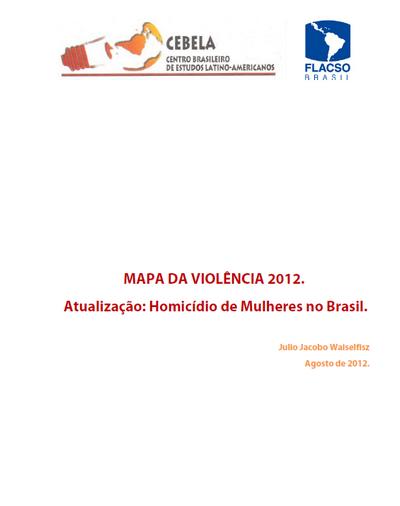 CEBELA
CENTRO BRASILEIRO
DE ESTUDOS LATINO-AMERICANOS

FLACSO
BRASIL

MAPA DA VIOLÊNCIA 2012.

Atualização: Homicídio de Mulheres no Brasil.

Julio Jacobo Waiselfisz

Agosto de 2012.